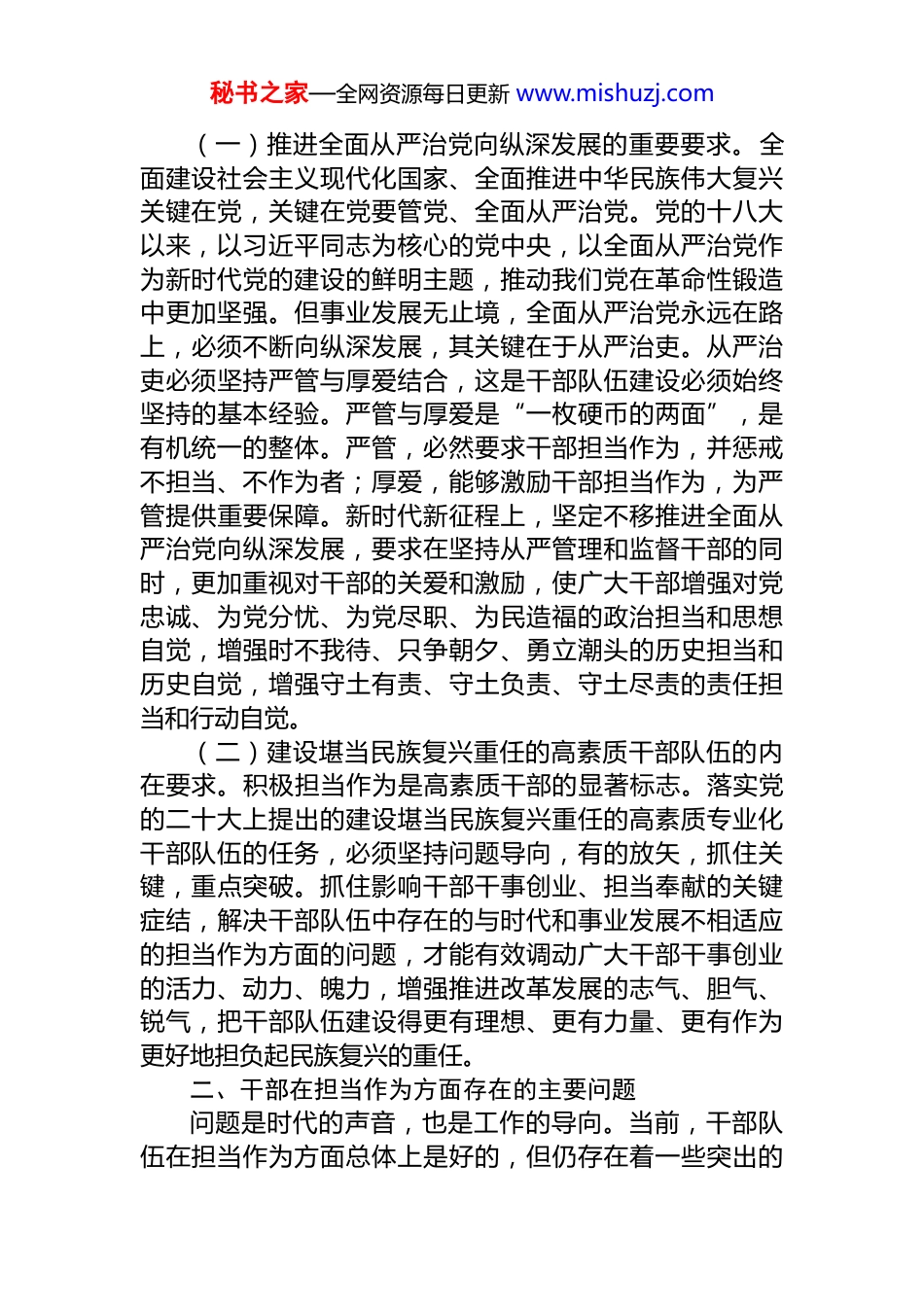 秘书之家—全网资源每日更新 www.mishuzj.com

（一）推进全面从严治党向纵深发展的重要要求。全面建设社会主义现代化国家、全面推进中华民族伟大复兴关键在党，关键在党要管党、全面从严治党。党的十八大以来，以习近平同志为核心的党中央，以全面从严治党作为新时代党的建设的鲜明主题，推动我们党在革命性锻造中更加坚强。但事业发展无止境，全面从严治党永远在路上，必须不断向纵深发展，其关键在于从严治吏。从严治吏必须坚持严管与厚爱结合，这是干部队伍建设必须始终坚持的基本经验。严管与厚爱是“一枚硬币的两面”，是有机统一的整体。严管，必然要求干部担当作为，并惩戒不担当、不作为者；厚爱，能够激励干部担当作为，为严管提供重要保障。新时代新征程上，坚定不移推进全面从严治党向纵深发展，要求在坚持从严管理和监督干部的同时，更加重视对干部的关爱和激励，使广大干部增强对党忠诚、为党分忧、为党尽职、为民造福的政治担当和思想自觉，增强时不我待、只争朝夕、勇立潮头的历史担当和历史自觉，增强守土有责、守土负责、守土尽责的责任担当和行动自觉。

（二）建设堪当民族复兴重任的高素质干部队伍的内在要求。积极担当作为是高素质干部的显著标志。落实党的二十大上提出的建设堪当民族复兴重任的高素质专业化干部队伍的任务，必须坚持问题导向，有的放矢，抓住关键，重点突破。抓住影响干部干事创业、担当奉献的关键症结，解决干部队伍中存在的与时代和事业发展不相适应的担当作为方面的问题，才能有效调动广大干部干事创业的活力、动力、魄力，增强推进改革发展的志气、胆气、锐气，把干部队伍建设得更有理想、更有力量、更有作为更好地担负起民族复兴的重任。

二、干部在担当作为方面存在的主要问题

问题是时代的声音，也是工作的导向。当前，干部队伍在担当作为方面总体上是好的，但仍存在着一些突出的